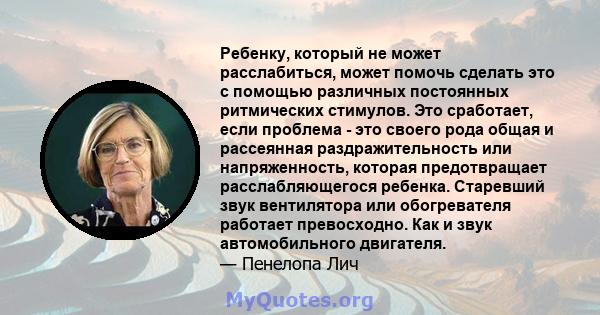 Ребенку, который не может расслабиться, может помочь сделать это с помощью различных постоянных ритмических стимулов. Это сработает, если проблема - это своего рода общая и рассеянная раздражительность или напряженность, которая предотвращает расслабляющегося ребенка. Старевший звук вентилятора или обогревателя работает превосходно. Как и звук автомобильного двигателя.
— Пенелопа Лич

MyQuotes.org